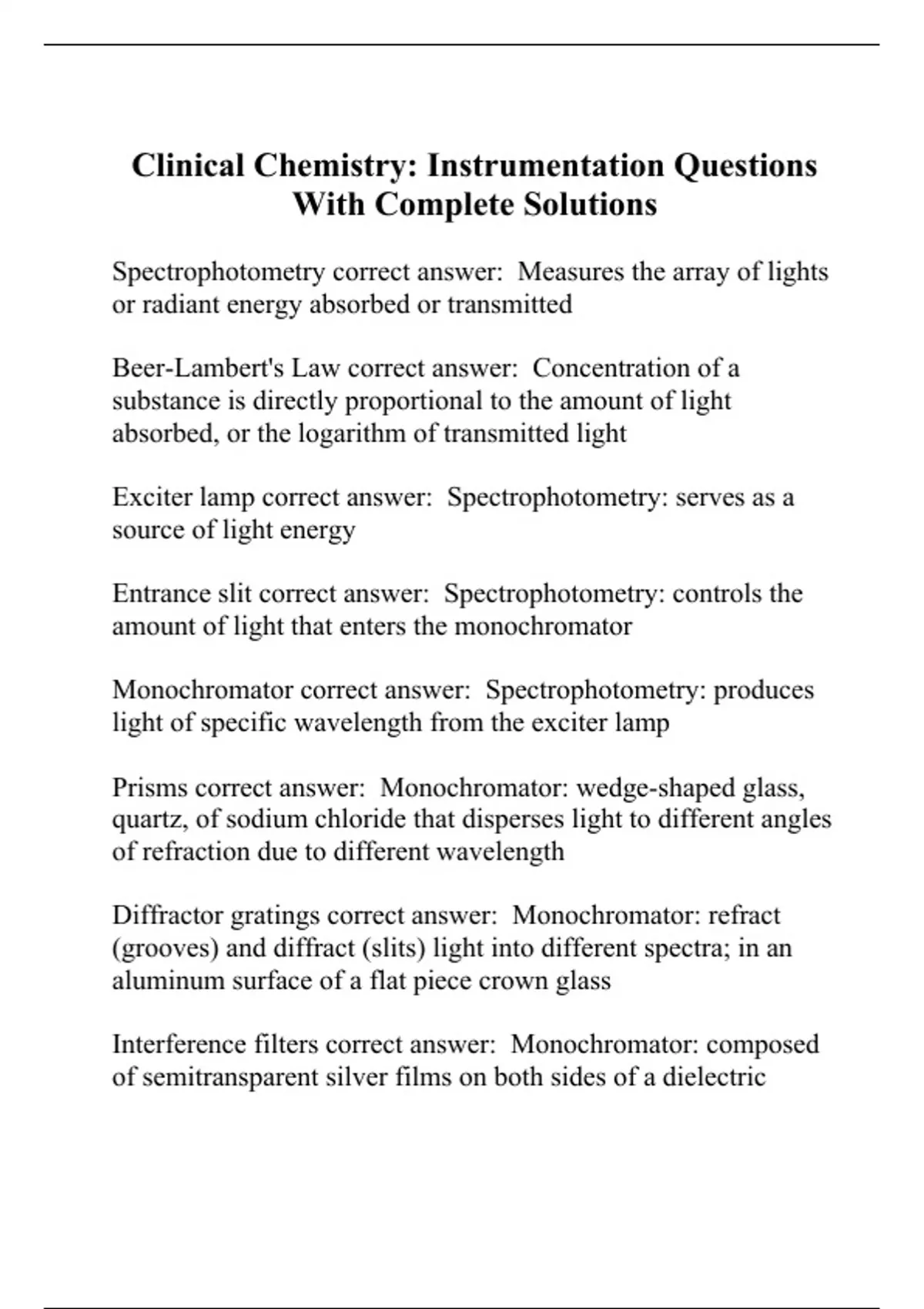 Clinical Chemistry: Instrumentation Questions With Complete Solutions

Spectrophotometry correct answer: Measures the array of lights or radiant energy absorbed or transmitted

Beer-Lambert's Law correct answer: Concentration of a substance is directly proportional to the amount of light absorbed, or the logarithm of transmitted light

Exciter lamp correct answer: Spectrophotometry: serves as a source of light energy

Entrance slit correct answer: Spectrophotometry: controls the amount of light that enters the monochromator

Monochromator correct answer: Spectrophotometry: produces light of specific wavelength from the exciter lamp

Prisms correct answer: Monochromator: wedge-shaped glass, quartz, of sodium chloride that disperses light to different angles of refraction due to different wavelength

Diffractor gratings correct answer: Monochromator: refract (grooves) and diffract (slits) light into different spectra; in an aluminum surface of a flat piece crown glass

Interference filters correct answer: Monochromator: composed of semitransparent silver films on both sides of a dielectric